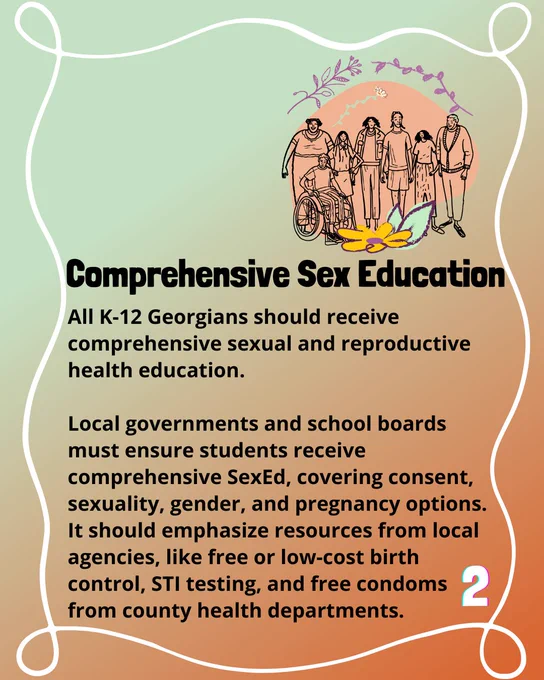 Comprehensive Sex Education

All K-12 Georgians should receive comprehensive sexual and reproductive health education.

Local governments and school boards must ensure students receive comprehensive SexEd, covering consent, sexuality, gender, and pregnancy options. It should emphasize resources from local agencies, like free or low-cost birth control, STI testing, and free condoms from county health departments.

2